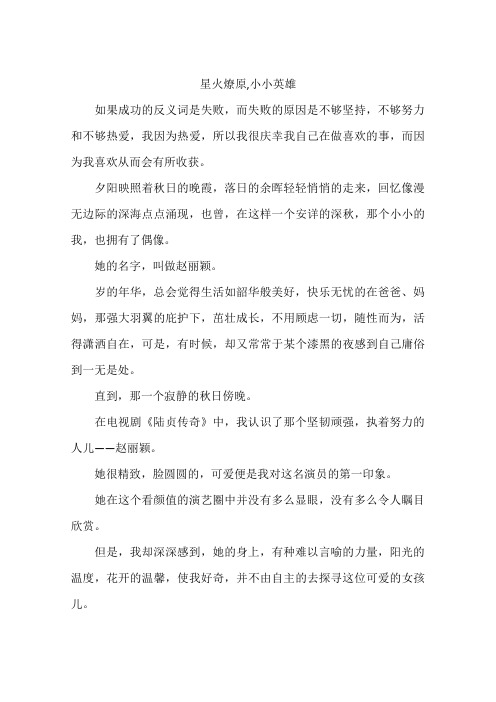 星火燎原,小小英雄

如果成功的反义词是失败，而失败的原因是不够坚持，不够努力和不够热爱，我因为热爱，所以我很庆幸我自己在做喜欢的事，而因为我喜欢从而会有所收获。

夕阳映照着秋日的晚霞，落日的余晖轻轻悄悄的走来，回忆像漫无边际的深海点点涌现，也曾，在这样一个安详的深秋，那个小小的我，也拥有了偶像。

她的名字，叫做赵丽颖。

岁的年华，总会觉得生活如韶华般美好，快乐无忧的在爸爸、妈妈，那强大羽翼的庇护下，茁壮成长，不用顾虑一切，随性而为，活得潇洒自在，可是，有时候，却又常常于某个漆黑的夜感到自己庸俗到一无是处。

直到，那一个寂静的秋日傍晚。

在电视剧《陆贞传奇》中，我认识了那个坚韧顽强，执着努力的人儿——赵丽颖。

她很精致，脸圆圆的，可爱便是我对这名演员的第一印象。

她在这个看颜值的演艺圈中并没有多么显眼，没有多么令人瞩目欣赏。

但是，我却深深感到，她的身上，有种难以言喻的力量，阳光的温度，花开的温馨，使我好奇，并不由自主的去探寻这位可爱的女孩儿。